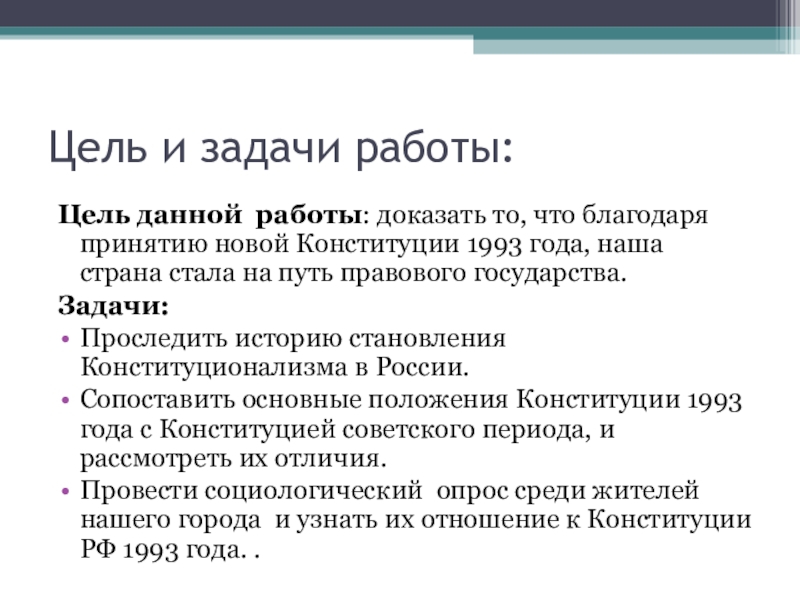 Цель и задачи работы:

Цель данной работы: доказать то, что благодаря принятию новой Конституции 1993 года, наша страна стала на путь правового государства.

Задачи:

• Проследить историю становления Конституционализма в России.
• Сопоставить основные положения Конституции 1993 года с Конституцией советского периода, и рассмотреть их отличия.
• Провести социологический опрос среди жителей нашего города и узнать их отношение к Конституции РФ 1993 года. .